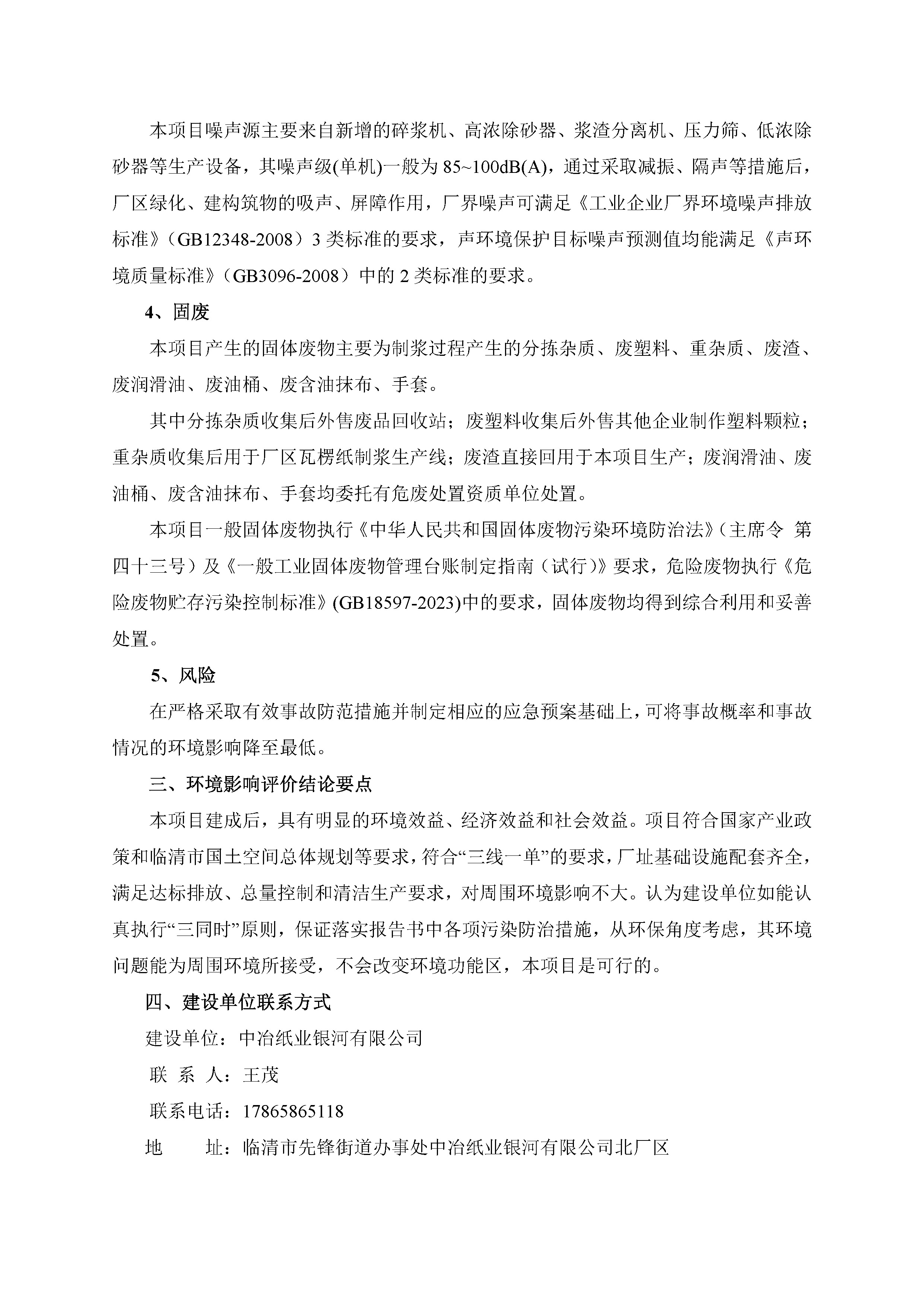 本项目噪声源主要来自新增的碎浆机、高浓除砂器、浆渣分离机、压力筛、低浓除砂器等生产设备，其噪声级(单机)一般为 85~100dB(A)，通过采取减振、隔声等措施后，厂区绿化、建构筑物的吸声、屏障作用，厂界噪声可满足《工业企业厂界环境噪声排放标准》（GB12348-2008）3 类标准的要求，声环境保护目标噪声预测值均能满足《声环境质量标准》（GB3096-2008）中的 2 类标准的要求。

4、固废

本项目产生的固体废物主要为制浆过程产生的分拣杂质、废塑料、重杂质、废渣、废润滑油、废油桶、废含油抹布、手套。

其中分拣杂质收集后外售废品回收站；废塑料收集后外售其他企业制作塑料颗粒；重杂质收集后用于厂区瓦楞纸制浆生产线；废渣直接回用于本项目生产；废润滑油、废油桶、废含油抹布、手套均委托有危废处置资质单位处置。

本项目一般固体废物执行《中华人民共和国固体废物污染环境防治法》（主席令 第四十三号）及《一般工业固体废物管理台账制定指南（试行）》要求，危险废物执行《危险废物贮存污染控制标准》(GB18597-2023)中的要求，固体废物均得到综合利用和妥善处置。

5、风险

在严格采取有效事故防范措施并制定相应的应急预案基础上，可将事故概率和事故情况的环境影响降至最低。

三、环境影响评价结论要点

本项目建成后，具有明显的环境效益、经济效益和社会效益。项目符合国家产业政策和临清市国土空间总体规划等要求，符合“三线一单”的要求，厂址基础设施配套齐全，满足达标排放、总量控制和清洁生产要求，对周围环境影响不大。认为建设单位如能认真执行“三同时”原则，保证落实报告书中各项污染防治措施，从环保角度考虑，其环境问题能为周围环境所接受，不会改变环境功能区，本项目是可行的。

四、建设单位联系方式

建设单位：中冶纸业银河有限公司

联 系 人：王茂

联系电话：17865865118

地　　址：临清市先锋街道办事处中冶纸业银河有限公司北厂区